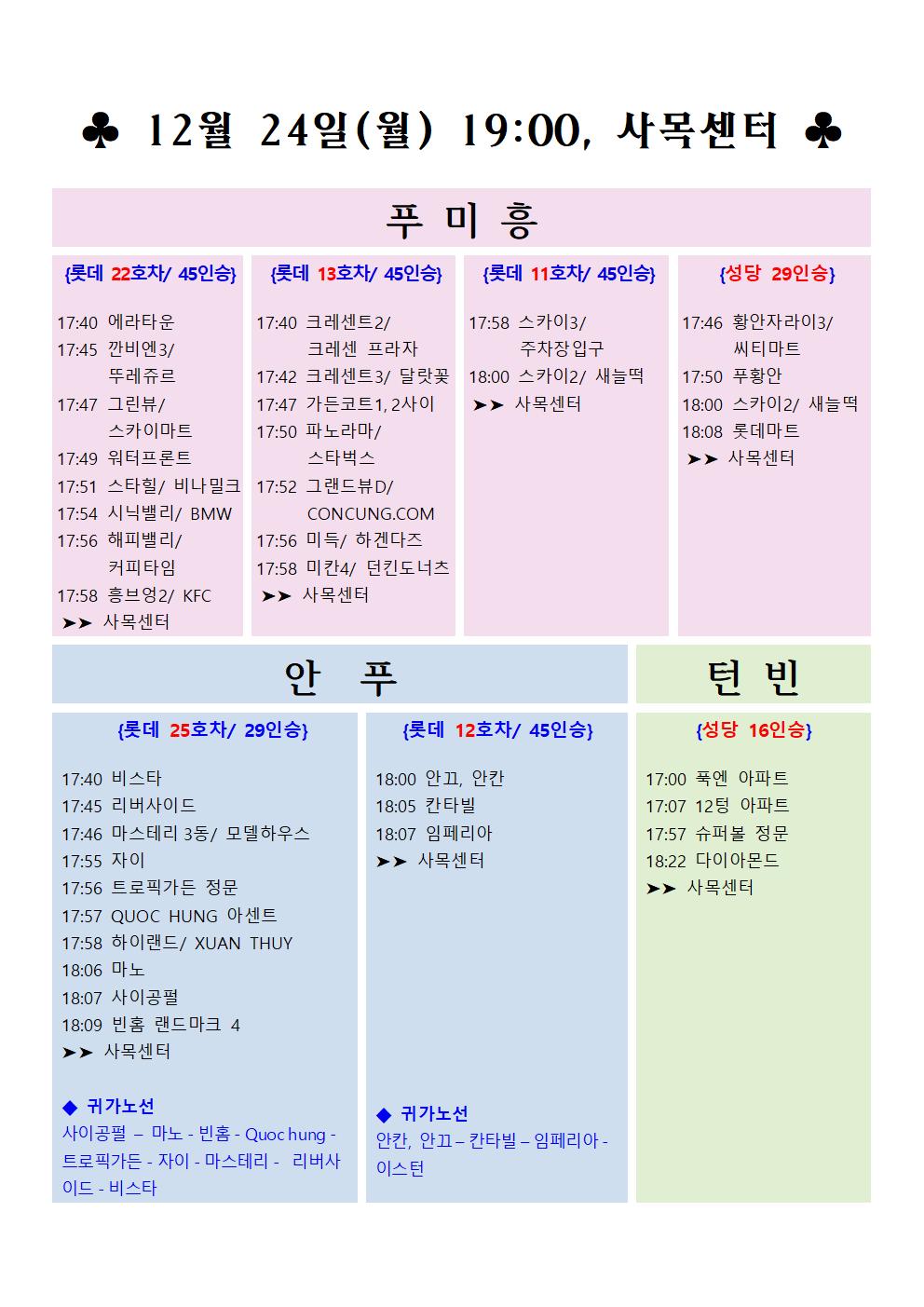 ♣ 12월 24일(월) 19:00, 사목센터 ♣

푸 미 흥

{롯데 22호차/ 45인승}

17:40 에라타운
17:45 깐비엔3/ 뚜레쥬르
17:47 그린뷰/ 스카이마트
17:49 워터프론트
17:51 스타힐/ 비나밀크
17:54 시닉밸리/ BMW
17:56 해피밸리/ 커피타임
17:58 흥브엉2/ KFC
➤➤ 사목센터

{롯데 13호차/ 45인승}

17:40 크레센트2/ 크레센 프라자
17:42 크레센트3/ 달랏꽃
17:47 가든코트1, 2사이
17:50 파노라마/ 스타벅스
17:52 그랜드뷰D/ CONCUNG.COM
17:56 미득/ 하겐다즈
17:58 미칸4/ 던킨도너츠
➤➤ 사목센터

{롯데 11호차/ 45인승}

17:58 스카이3/ 주차장입구
18:00 스카이2/ 새늘떡
➤➤ 사목센터

{성당 29인승}

17:46 황안자라이3/ 씨티마트
17:50 푸황안
18:00 스카이2/ 새늘떡
18:08 롯데마트
➤➤ 사목센터

안 푸

{롯데 25호차/ 29인승}

17:40 비스타
17:45 리버사이드
17:46 마스테리 3동/ 모델하우스
17:55 자이
17:56 트로픽가든 정문
17:57 QUOC HUNG 아센트
17:58 하이랜드/ XUAN THUY
18:06 마노
18:07 사이공펄
18:09 빈홈 랜드마크 4
➤➤ 사목센터

◆ 귀가노선
사이공펄 – 마노 - 빈홈 - Quoc hung - 트로픽가든 - 자이 - 마스테리 - 리버사이드 - 비스타

{롯데 12호차/ 45인승}

18:00 안끄, 안칸
18:05 칸타빌
18:07 임페리아
➤➤ 사목센터

◆ 귀가노선
안칸, 안끄 – 칸타빌 – 임페리아 - 이스턴

턴 빈

{성당 16인승}

17:00 푹엔 아파트
17:07 12텅 아파트
17:57 슈퍼볼 정문
18:22 다이아몬드
➤➤ 사목센터